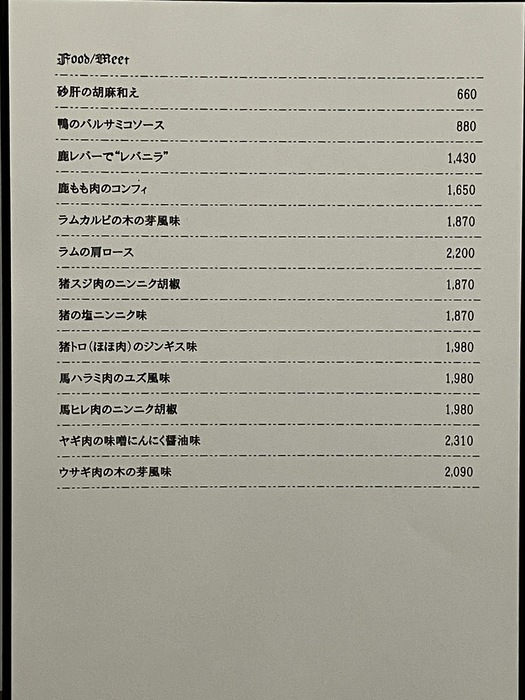 Food/Meet

| | |
|---|---|
| 砂肝の胡麻和え | 660 |
| 鴨のバルサミコソース | 880 |
| 鹿レバーで"レバニラ" | 1,430 |
| 鹿もも肉のコンフィ | 1,650 |
| ラムカルビの木の芽風味 | 1,870 |
| ラムの肩ロース | 2,200 |
| 猪スジ肉のニンニク胡椒 | 1,870 |
| 猪の塩ニンニク味 | 1,870 |
| 猪トロ（ほほ肉）のジンギス味 | 1,980 |
| 馬ハラミ肉のユズ風味 | 1,980 |
| 馬ヒレ肉のニンニク胡椒 | 1,980 |
| ヤギ肉の味噌にんにく醤油味 | 2,310 |
| ウサギ肉の木の芽風味 | 2,090 |